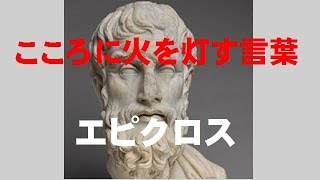 こころに火を灯す言葉

エピクロス